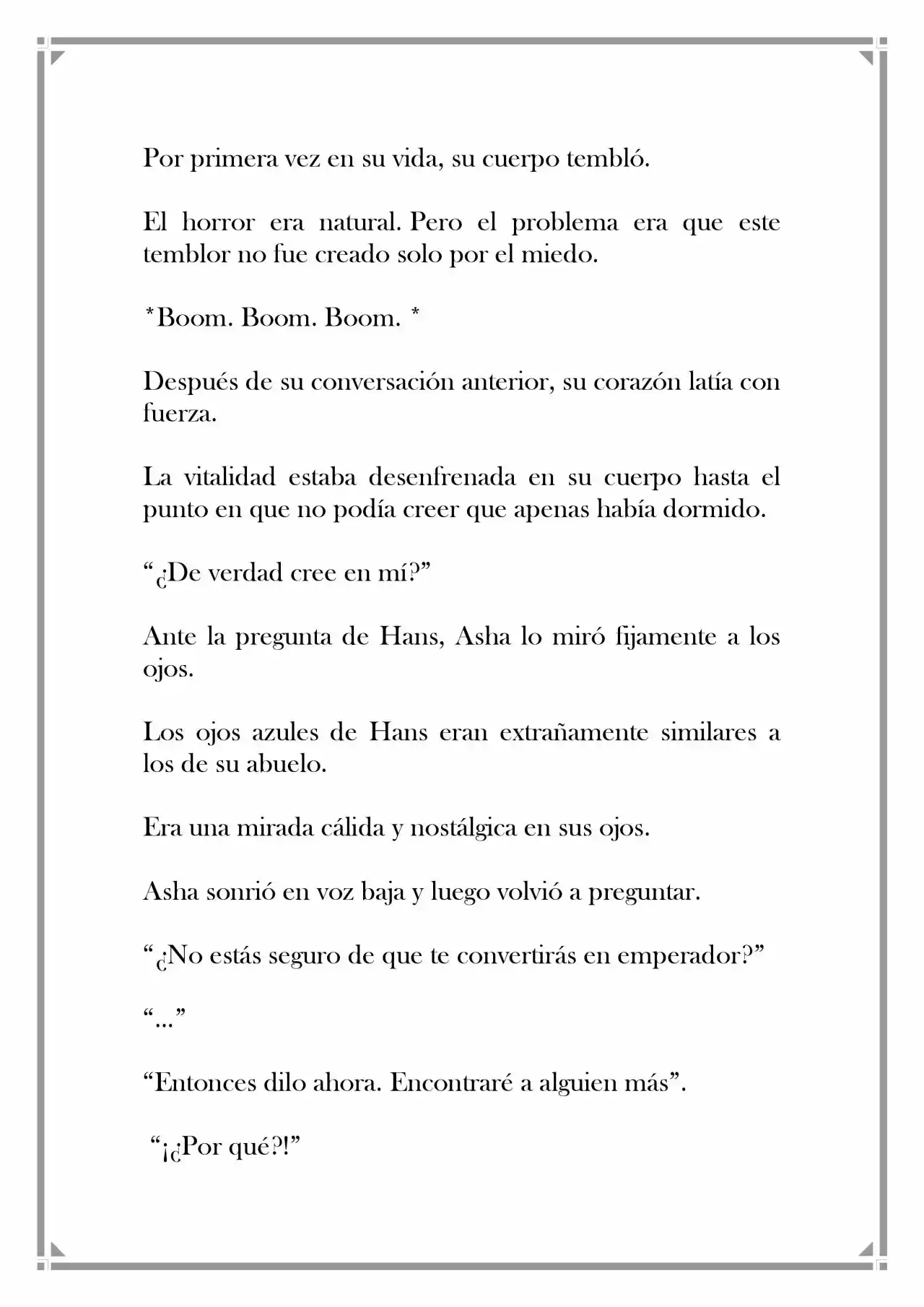 Por primera vez en su vida, su cuerpo tembló.

El horror era natural. Pero el problema era que este temblor no fue creado solo por el miedo.

*Boom. Boom. Boom. *

Después de su conversación anterior, su corazón latía con fuerza.

La vitalidad estaba desenfrenada en su cuerpo hasta el punto en que no podía creer que apenas había dormido.

"¿De verdad cree en mí?"

Ante la pregunta de Hans, Asha lo miró fijamente a los ojos.

Los ojos azules de Hans eran extrañamente similares a los de su abuelo.

Era una mirada cálida y nostálgica en sus ojos.

Asha sonrió en voz baja y luego volvió a preguntar.

"¿No estás seguro de que te convertirás en emperador?"

"..."

"Entonces dilo ahora. Encontraré a alguien más".

"¡¿Por qué?!"